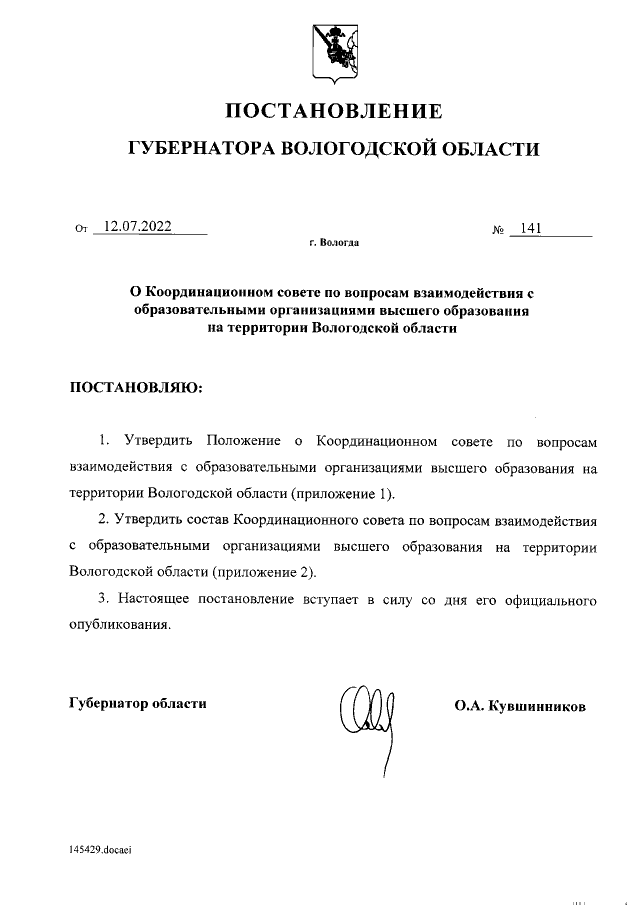 ПОСТАНОВЛЕНИЕ

ГУБЕРНАТОРА ВОЛОГОДСКОЙ ОБЛАСТИ

От 12.07.2022 № 141

г. Вологда

О Координационном совете по вопросам взаимодействия с образовательными организациями высшего образования на территории Вологодской области

ПОСТАНОВЛЯЮ:

1. Утвердить Положение о Координационном совете по вопросам взаимодействия с образовательными организациями высшего образования на территории Вологодской области (приложение 1).

2. Утвердить состав Координационного совета по вопросам взаимодействия с образовательными организациями высшего образования на территории Вологодской области (приложение 2).

3. Настоящее постановление вступает в силу со дня его официального опубликования.

Губернатор области О.А. Кувшинников

145429.docaei